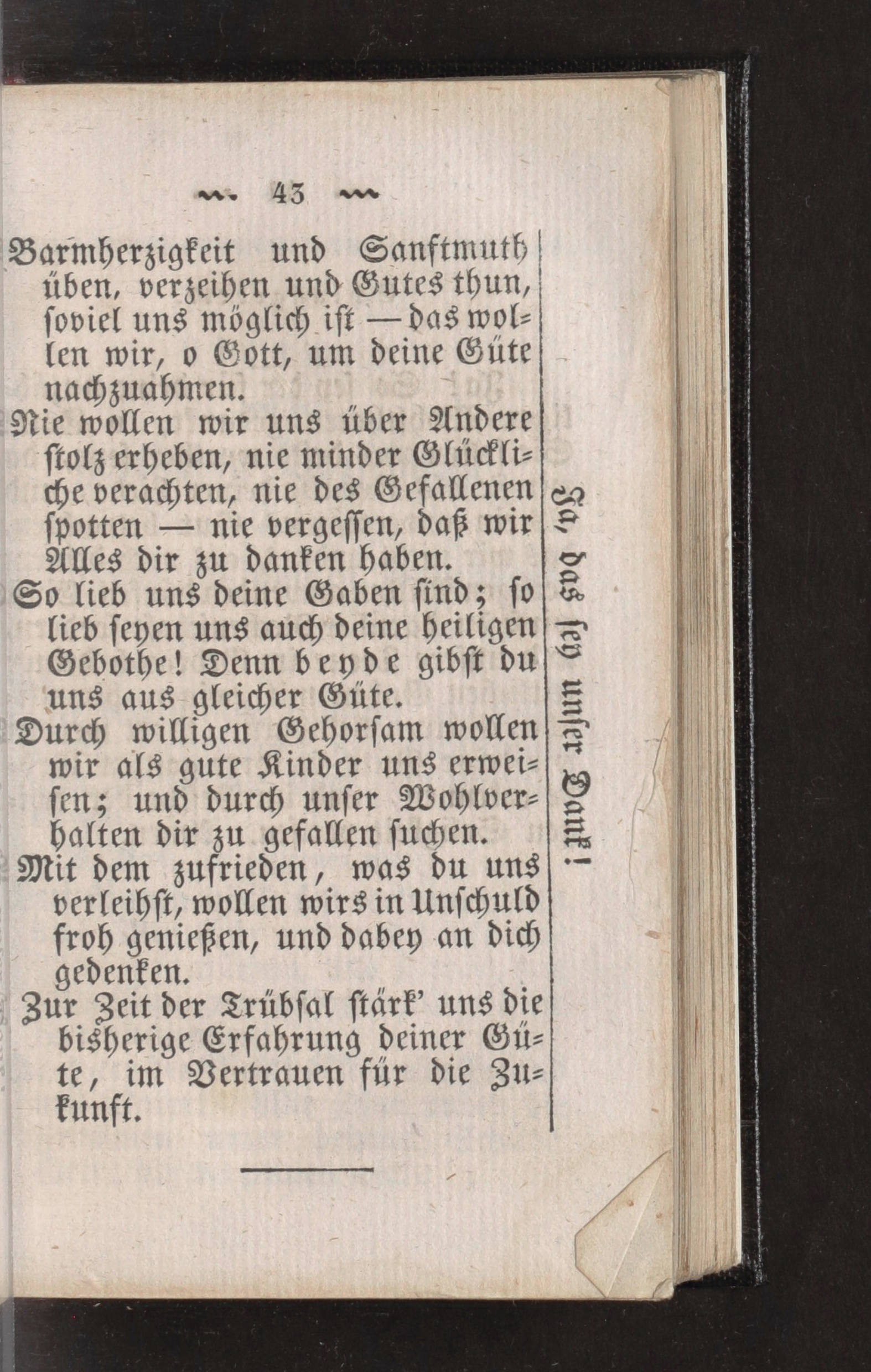 43

Barmherzigkeit und Sanftmuth üben, verzeihen und Gutes thun, soviel uns möglich ist — das wollen wir, o Gott, um deine Güte nachzuahmen.

Nie wollen wir uns über Andere stolz erheben, nie minder Glückliche verachten, nie des Gefallenen spotten — nie vergessen, daß wir Alles dir zu danken haben.

So lieb uns deine Gaben sind; so lieb seyen uns auch deine heiligen Gebothe! Denn beyde gibst du uns aus gleicher Güte.

Durch willigen Gehorsam wollen wir als gute Kinder uns erweisen; und durch unser Wohlverhalten dir zu gefallen suchen.

Mit dem zufrieden, was du uns verleihst, wollen wirs in Unschuld froh genießen, und dabey an dich gedenken.

Zur Zeit der Trübsal stärk' uns die bisherige Erfahrung deiner Güte, im Vertrauen für die Zukunft.

Ja, das sey unser Dank!